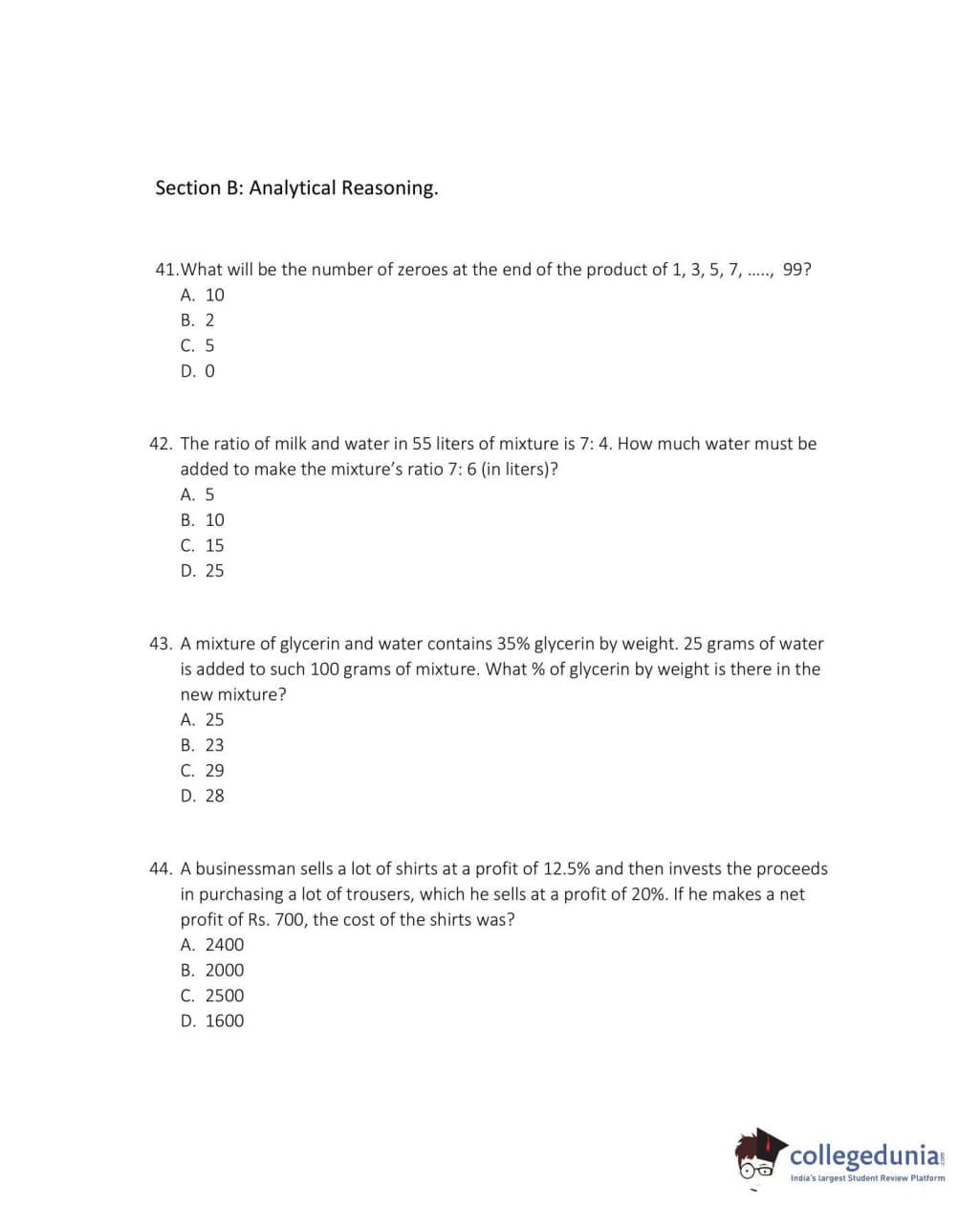 Section B: Analytical Reasoning.

41.What will be the number of zeroes at the end of the product of 1, 3, 5, 7, ....., 99?
A. 10
B. 2
C. 5
D. 0

42. The ratio of milk and water in 55 liters of mixture is 7: 4. How much water must be added to make the mixture's ratio 7: 6 (in liters)?
A. 5
B. 10
C. 15
D. 25

43. A mixture of glycerin and water contains 35% glycerin by weight. 25 grams of water is added to such 100 grams of mixture. What % of glycerin by weight is there in the new mixture?
A. 25
B. 23
C. 29
D. 28

44. A businessman sells a lot of shirts at a profit of 12.5% and then invests the proceeds in purchasing a lot of trousers, which he sells at a profit of 20%. If he makes a net profit of Rs. 700, the cost of the shirts was?
A. 2400
B. 2000
C. 2500
D. 1600

collegedunia.com
India's largest Student Review Platform